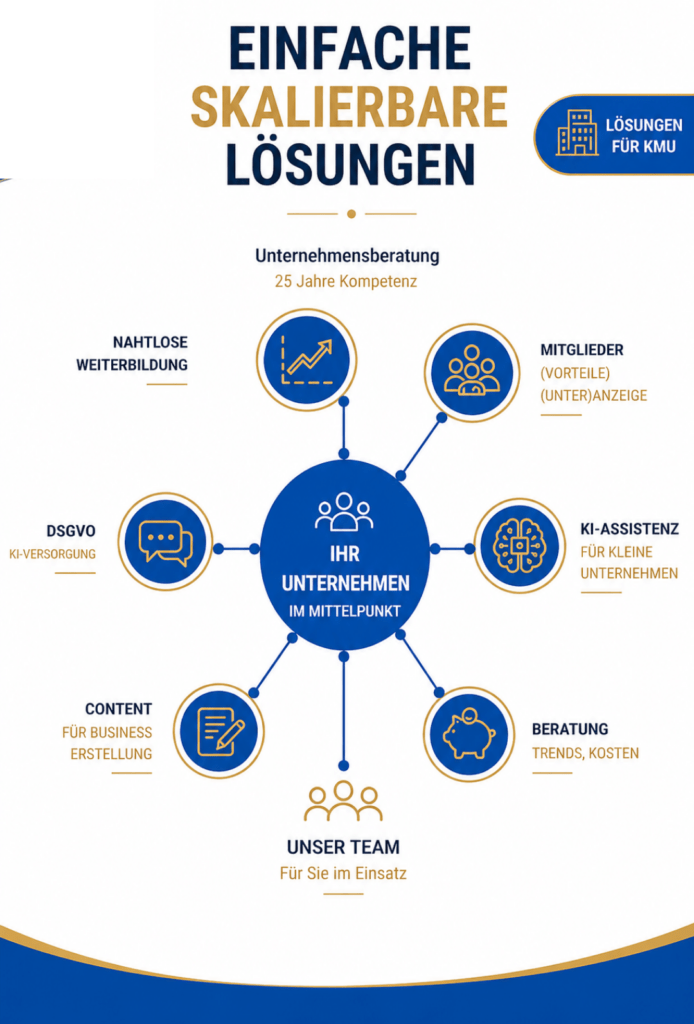 EINFACHE
SKALIERBARE
LÖSUNGEN

LÖSUNGEN FÜR KMU

Unternehmensberatung
25 Jahre Kompetenz

NAHTLOSE WEITERBILDUNG

MITGLIEDER
(VORTEILE)
(UNTER)ANZEIGE

DSGVO
KI-VERSORGUNG

IHR UNTERNEHMEN
IM MITTELPUNKT

KI-ASSISTENZ
FÜR KLEINE UNTERNEHMEN

CONTENT
FÜR BUSINESS
ERSTELLUNG

BERATUNG
TRENDS, KOSTEN

UNSER TEAM
Für Sie im Einsatz